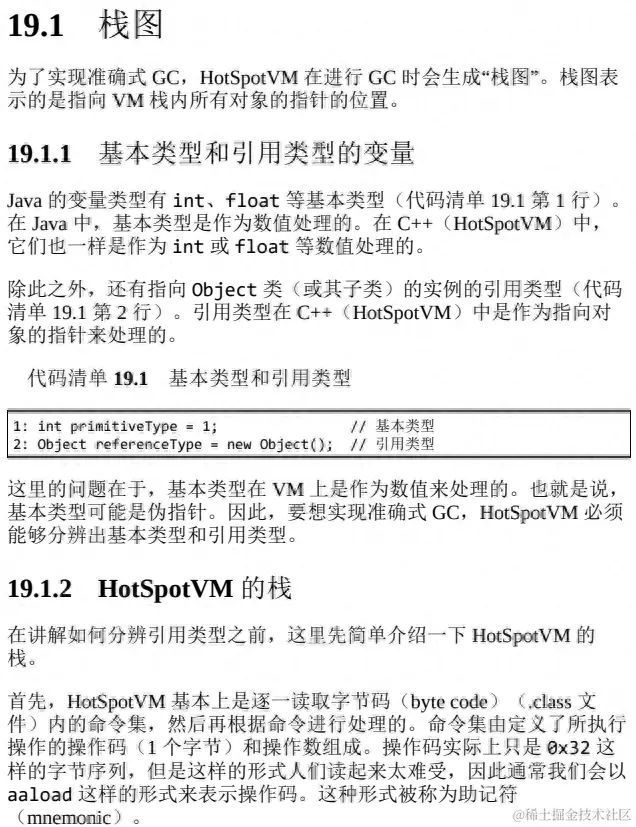 19.1 栈图

为了实现准确式 GC，HotSpotVM 在进行 GC 时会生成“栈图”。栈图表示的是指向 VM 栈内所有对象的指针的位置。

19.1.1 基本类型和引用类型的变量

Java 的变量类型有 int、float 等基本类型（代码清单 19.1 第 1 行）。在 Java 中，基本类型是作为数值处理的。在 C++（HotSpotVM）中，它们也一样是作为 int 或 float 等数值处理的。

除此之外，还有指向 Object 类（或其子类）的实例的引用类型（代码清单 19.1 第 2 行）。引用类型在 C++（HotSpotVM）中是作为指向对象的指针来处理的。

代码清单 19.1 基本类型和引用类型

1: int primitiveType = 1; // 基本类型
2: Object referenceType = new Object(); // 引用类型

这里的问题在于，基本类型在 VM 上是作为数值来处理的。也就是说，基本类型可能是伪指针。因此，要想实现准确式 GC，HotSpotVM 必须能够分辨出基本类型和引用类型。

19.1.2 HotSpotVM 的栈

在讲解如何分辨引用类型之前，这里先简单介绍一下 HotSpotVM 的栈。

首先，HotSpotVM 基本上是逐一读取字节码（byte code）（.class 文件）内的命令集，然后再根据命令进行处理的。命令集由定义了所执行操作的操作码（1 个字节）和操作数组成。操作码实际上只是 0x32 这样的字节序列，但是这样的形式人们读起来太难受，因此通常我们会以 aaload 这样的形式来表示操作码。这种形式被称为助记符（mnemonic）。

@稀土掘金技术社区